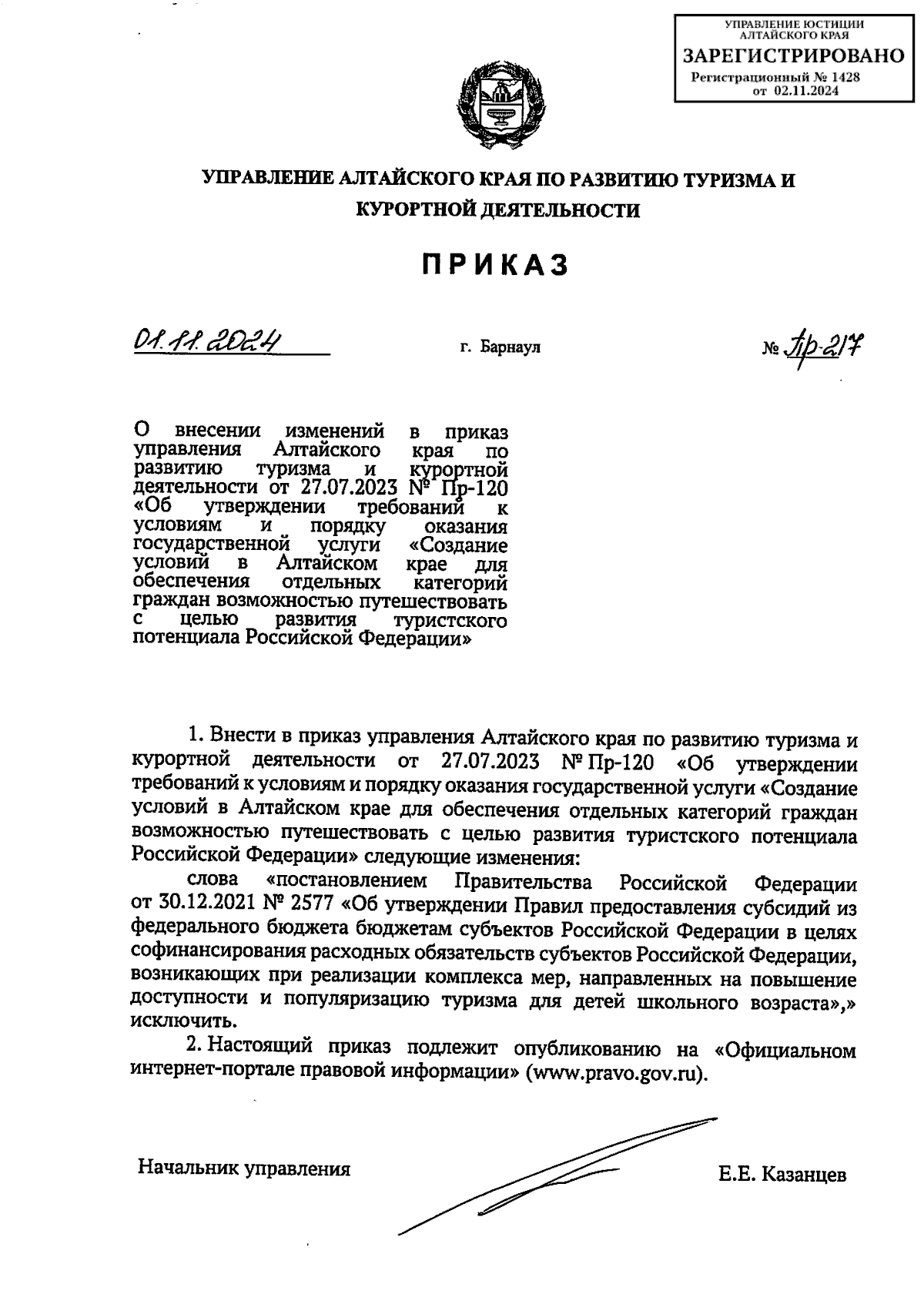 УПРАВЛЕНИЕ ЮСТИЦИИ АЛТАЙСКОГО КРАЯ
ЗАРЕГИСТРИРОВАНО
Регистрационный № 1428
от 02.11.2024

УПРАВЛЕНИЕ АЛТАЙСКОГО КРАЯ ПО РАЗВИТИЮ ТУРИЗМА И КУРОРТНОЙ ДЕЯТЕЛЬНОСТИ

ПРИКАЗ

01.11.2024

г. Барнаул

№ Пр-217

О внесении изменений в приказ управления Алтайского края по развитию туризма и курортной деятельности от 27.07.2023 № Пр-120 «Об утверждении требований к условиям и порядку оказания государственной услуги «Создание условий в Алтайском крае для обеспечения отдельных категорий граждан возможностью путешествовать с целью развития туристского потенциала Российской Федерации»

1. Внести в приказ управления Алтайского края по развитию туризма и курортной деятельности от 27.07.2023 № Пр-120 «Об утверждении требований к условиям и порядку оказания государственной услуги «Создание условий в Алтайском крае для обеспечения отдельных категорий граждан возможностью путешествовать с целью развития туристского потенциала Российской Федерации» следующие изменения:

слова «постановлением Правительства Российской Федерации от 30.12.2021 № 2577 «Об утверждении Правил предоставления субсидий из федерального бюджета бюджетам субъектов Российской Федерации в целях софинансирования расходных обязательств субъектов Российской Федерации, возникающих при реализации комплекса мер, направленных на повышение доступности и популяризацию туризма для детей школьного возраста»,» исключить.

2. Настоящий приказ подлежит опубликованию на «Официальном интернет-портале правовой информации» (www.pravo.gov.ru).

Начальник управления

Е.Е. Казанцев